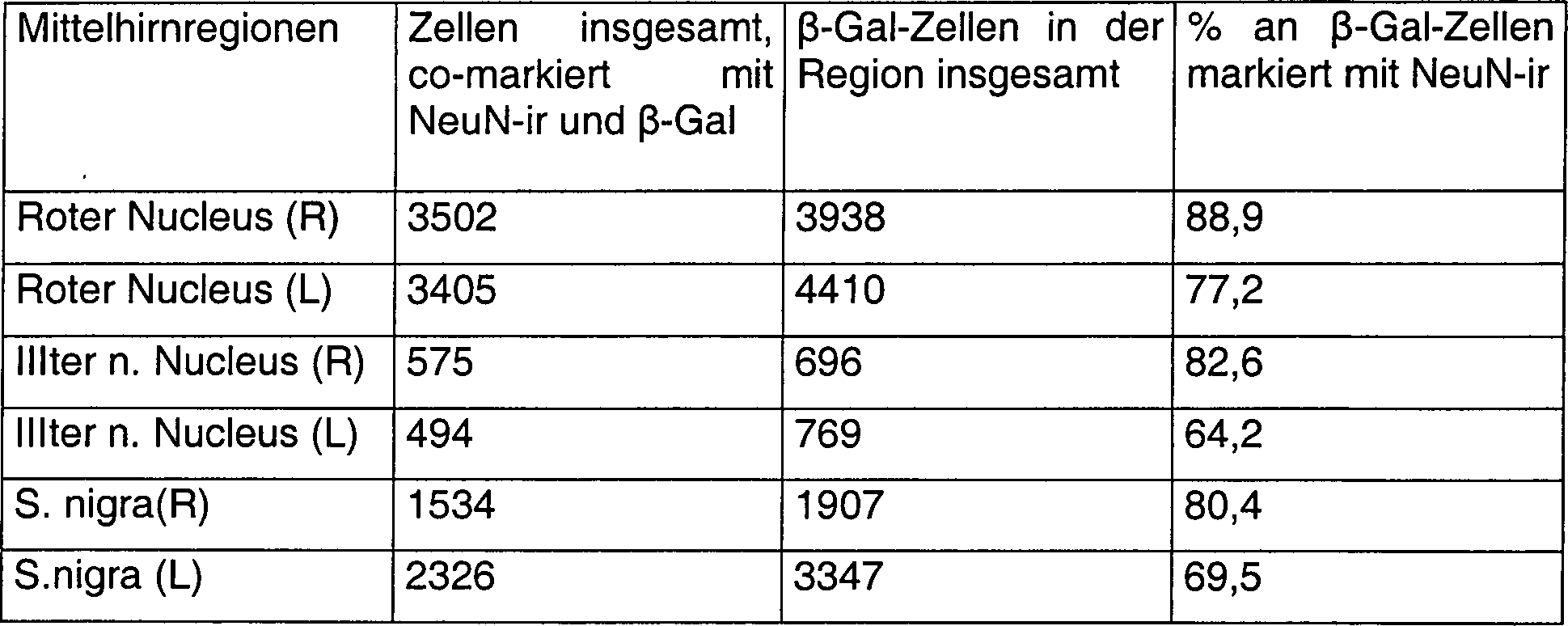 | Mittelhirnregionen | Zellen insgesamt, co-markiert mit NeuN-ir und β-Gal | β-Gal-Zellen in der Region insgesamt | % an β-Gal-Zellen markiert mit NeuN-ir |
|---|---|---|---|
| Roter Nucleus (R) | 3502 | 3938 | 88,9 |
| Roter Nucleus (L) | 3405 | 4410 | 77,2 |
| IIIter n. Nucleus (R) | 575 | 696 | 82,6 |
| IIIter n. Nucleus (L) | 494 | 769 | 64,2 |
| S. nigra(R) | 1534 | 1907 | 80,4 |
| S.nigra (L) | 2326 | 3347 | 69,5 |